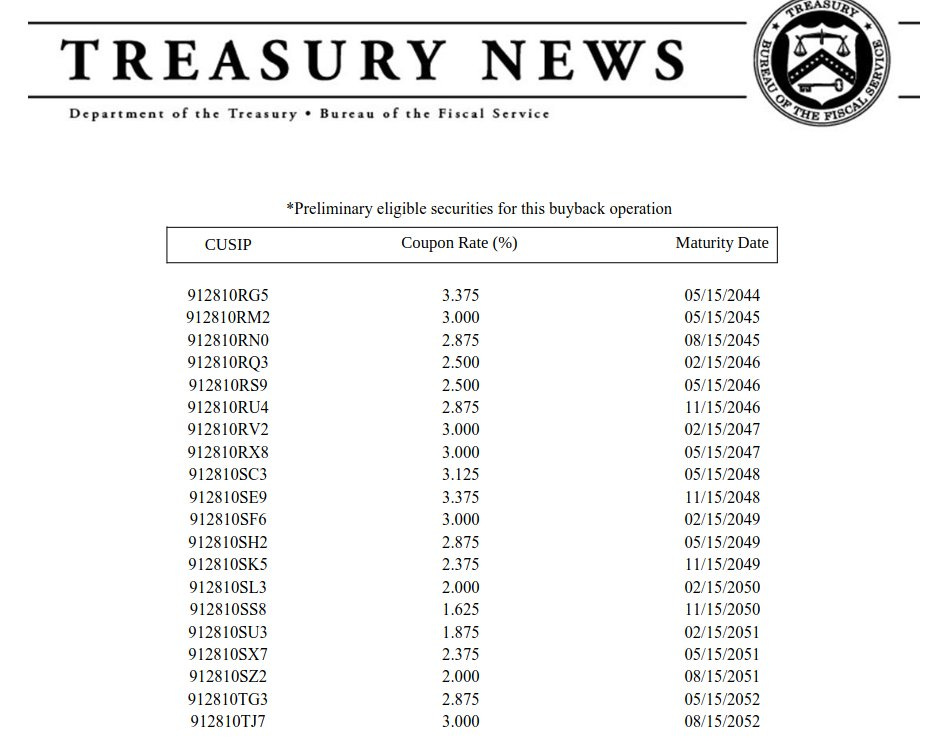 TREASURY NEWS

Department of the Treasury • Bureau of the Fiscal Service

TREASURY
BUREAU OF THE FISCAL SERVICE

*Preliminary eligible securities for this buyback operation

| CUSIP | Coupon Rate (%) | Maturity Date |
|---|---|---|
| 912810RG5 | 3.375 | 05/15/2044 |
| 912810RM2 | 3.000 | 05/15/2045 |
| 912810RN0 | 2.875 | 08/15/2045 |
| 912810RQ3 | 2.500 | 02/15/2046 |
| 912810RS9 | 2.500 | 05/15/2046 |
| 912810RU4 | 2.875 | 11/15/2046 |
| 912810RV2 | 3.000 | 02/15/2047 |
| 912810RX8 | 3.000 | 05/15/2047 |
| 912810SC3 | 3.125 | 05/15/2048 |
| 912810SE9 | 3.375 | 11/15/2048 |
| 912810SF6 | 3.000 | 02/15/2049 |
| 912810SH2 | 2.875 | 05/15/2049 |
| 912810SK5 | 2.375 | 11/15/2049 |
| 912810SL3 | 2.000 | 02/15/2050 |
| 912810SS8 | 1.625 | 11/15/2050 |
| 912810SU3 | 1.875 | 02/15/2051 |
| 912810SX7 | 2.375 | 05/15/2051 |
| 912810SZ2 | 2.000 | 08/15/2051 |
| 912810TG3 | 2.875 | 05/15/2052 |
| 912810TJ7 | 3.000 | 08/15/2052 |